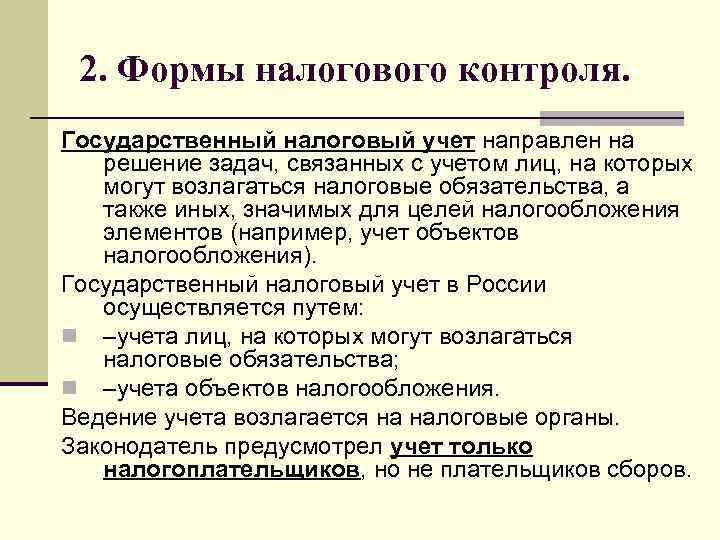 2. Формы налогового контроля.

Государственный налоговый учет направлен на решение задач, связанных с учетом лиц, на которых могут возлагаться налоговые обязательства, а также иных, значимых для целей налогообложения элементов (например, учет объектов налогообложения).

Государственный налоговый учет в России осуществляется путем:

• –учета лиц, на которых могут возлагаться налоговые обязательства;
• –учета объектов налогообложения.

Ведение учета возлагается на налоговые органы.

Законодатель предусмотрел учет только налогоплательщиков, но не плательщиков сборов.